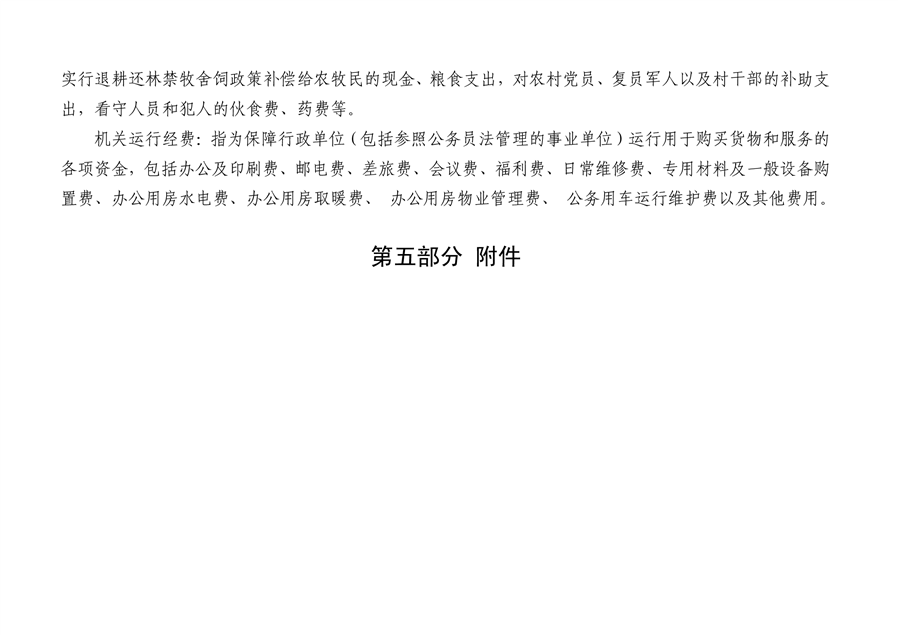 实行退耕还林禁牧舍饲政策补偿给农牧民的现金、粮食支出，对农村党员、复员军人以及村干部的补助支出，看守人员和犯人的伙食费、药费等。

机关运行经费：指为保障行政单位（包括参照公务员法管理的事业单位）运行用于购买货物和服务的各项资金，包括办公及印刷费、邮电费、差旅费、会议费、福利费、日常维修费、专用材料及一般设备购置费、办公用房水电费、办公用房取暖费、 办公用房物业管理费、 公务用车运行维护费以及其他费用。

第五部分 附件